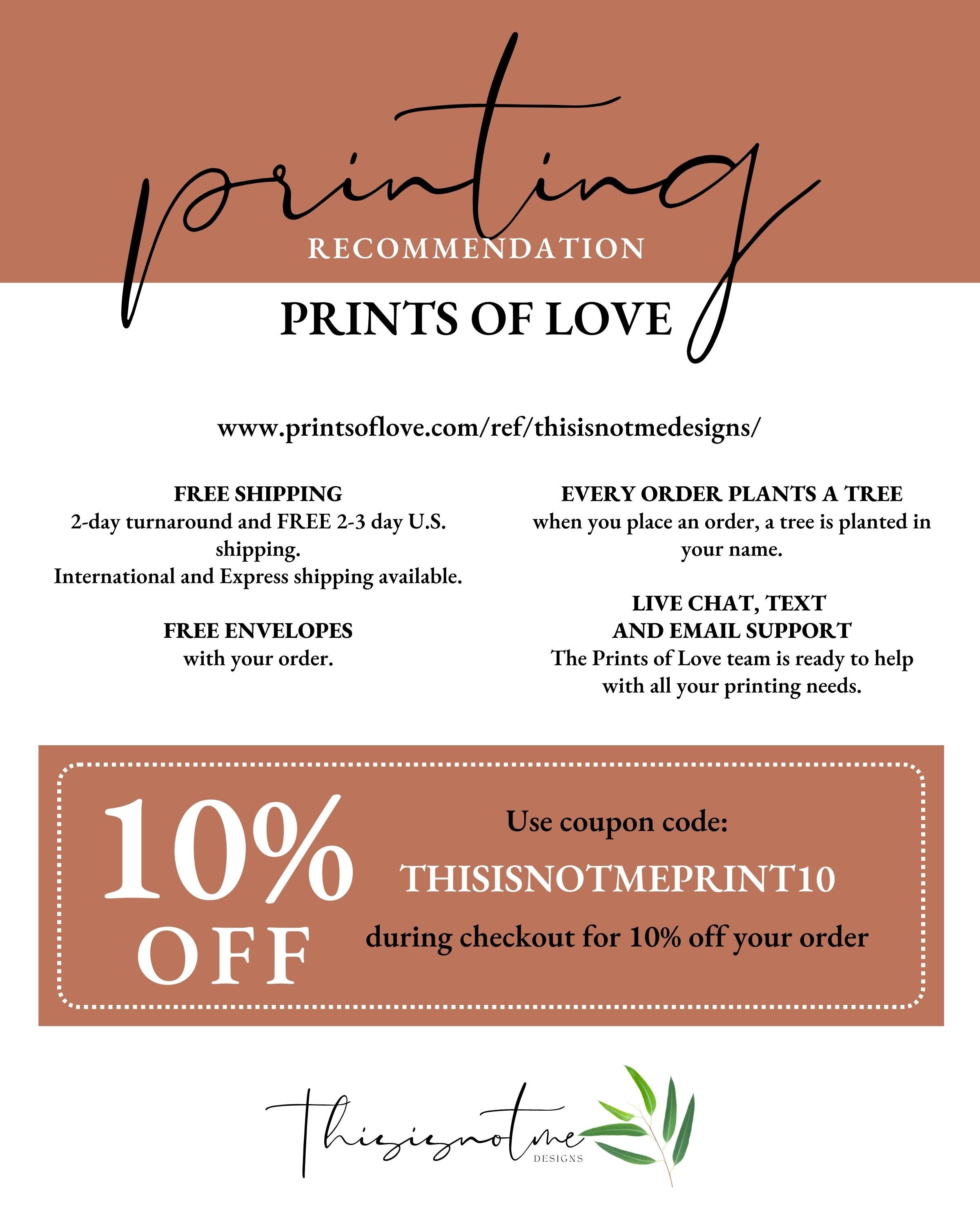 printing

RECOMMENDATION

PRINTS OF LOVE

www.printsoflove.com/ref/thisisnotmedesigns/

FREE SHIPPING
2-day turnaround and FREE 2-3 day U.S. shipping.
International and Express shipping available.

FREE ENVELOPES
with your order.

EVERY ORDER PLANTS A TREE
when you place an order, a tree is planted in your name.

LIVE CHAT, TEXT
AND EMAIL SUPPORT
The Prints of Love team is ready to help with all your printing needs.

10%
OFF

Use coupon code:
THISISNOTMEPRINT10
during checkout for 10% off your order

Thisisnotme
DESIGNS